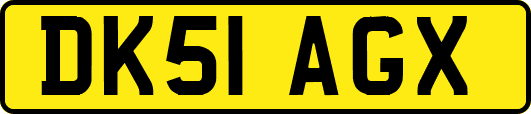 DK51 AGX